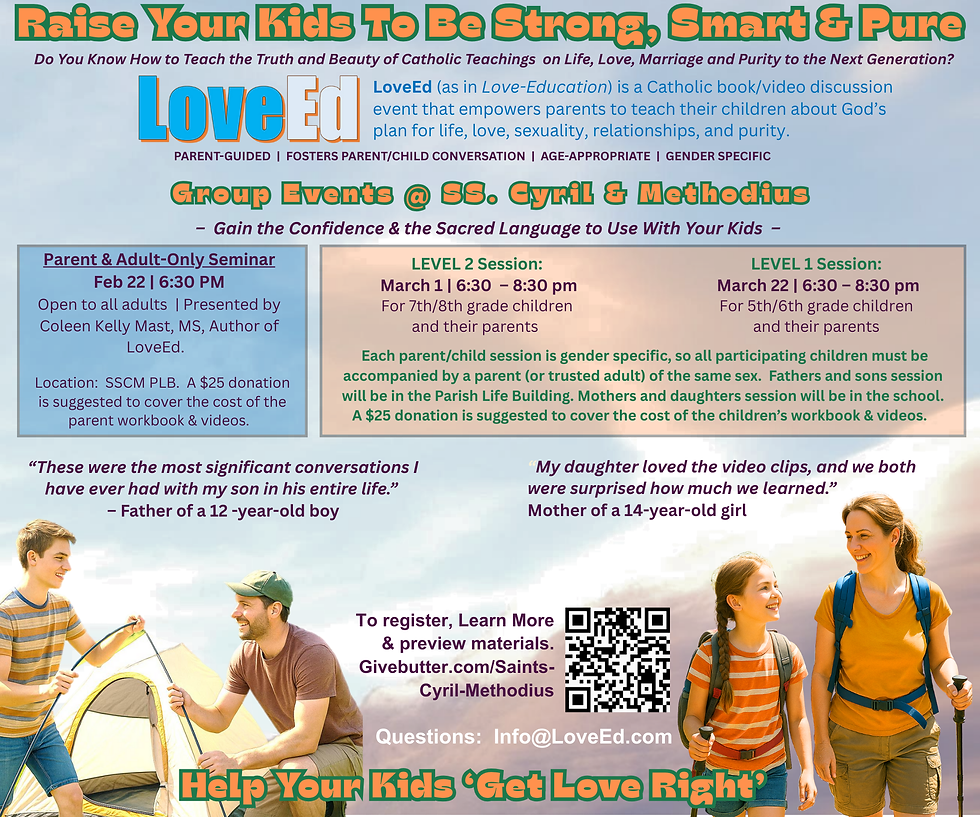 Raise Your Kids To Be Strong, Smart & Pure

Do You Know How to Teach the Truth and Beauty of Catholic Teachings on Life, Love, Marriage and Purity to the Next Generation?

LoveEd

LoveEd (as in Love-Education) is a Catholic book/video discussion event that empowers parents to teach their children about God's plan for life, love, sexuality, relationships, and purity.

PARENT-GUIDED | FOSTERS PARENT/CHILD CONVERSATION | AGE-APPROPRIATE | GENDER SPECIFIC

Group Events @ SS. Cyril & Methodius

– Gain the Confidence & the Sacred Language to Use With Your Kids –

Parent & Adult-Only Seminar
Feb 22 | 6:30 PM
Open to all adults | Presented by Coleen Kelly Mast, MS, Author of LoveEd.

Location: SSCM PLB. A $25 donation is suggested to cover the cost of the parent workbook & videos.

LEVEL 2 Session:
March 1 | 6:30 – 8:30 pm
For 7th/8th grade children and their parents

LEVEL 1 Session:
March 22 | 6:30 – 8:30 pm
For 5th/6th grade children and their parents

Each parent/child session is gender specific, so all participating children must be accompanied by a parent (or trusted adult) of the same sex. Fathers and sons session will be in the Parish Life Building. Mothers and daughters session will be in the school. A $25 donation is suggested to cover the cost of the children's workbook & videos.

"These were the most significant conversations I have ever had with my son in his entire life."
– Father of a 12 -year-old boy

"My daughter loved the video clips, and we both were surprised how much we learned."
Mother of a 14-year-old girl

To register, Learn More & preview materials.
Givebutter.com/Saints-Cyril-Methodius

Questions: Info@LoveEd.com

Help Your Kids 'Get Love Right'